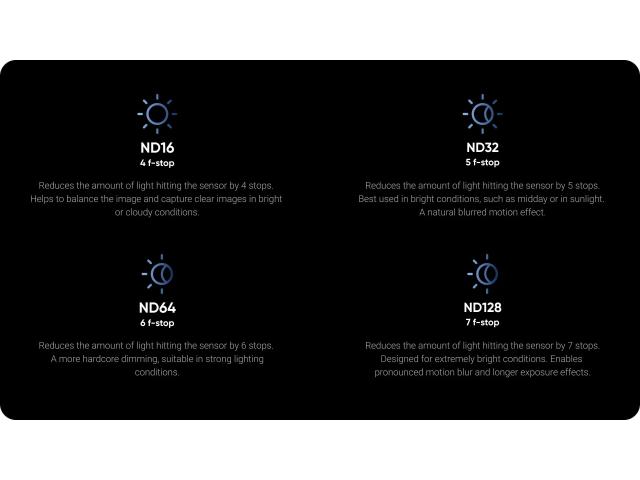 ND16
4 f-stop

Reduces the amount of light hitting the sensor by 4 stops. Helps to balance the image and capture clear images in bright or cloudy conditions.

ND32
5 f-stop

Reduces the amount of light hitting the sensor by 5 stops. Best used in bright conditions, such as midday or in sunlight. A natural blurred motion effect.

ND64
6 f-stop

Reduces the amount of light hitting the sensor by 6 stops. A more hardcore dimming, suitable in strong lighting conditions.

ND128
7 f-stop

Reduces the amount of light hitting the sensor by 7 stops. Designed for extremely bright conditions. Enables pronounced motion blur and longer exposure effects.